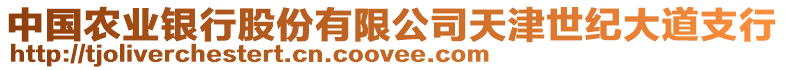 中国农业银行股份有限公司天津世纪大道支行
http://tjoliverchestert.cn.coovee.com